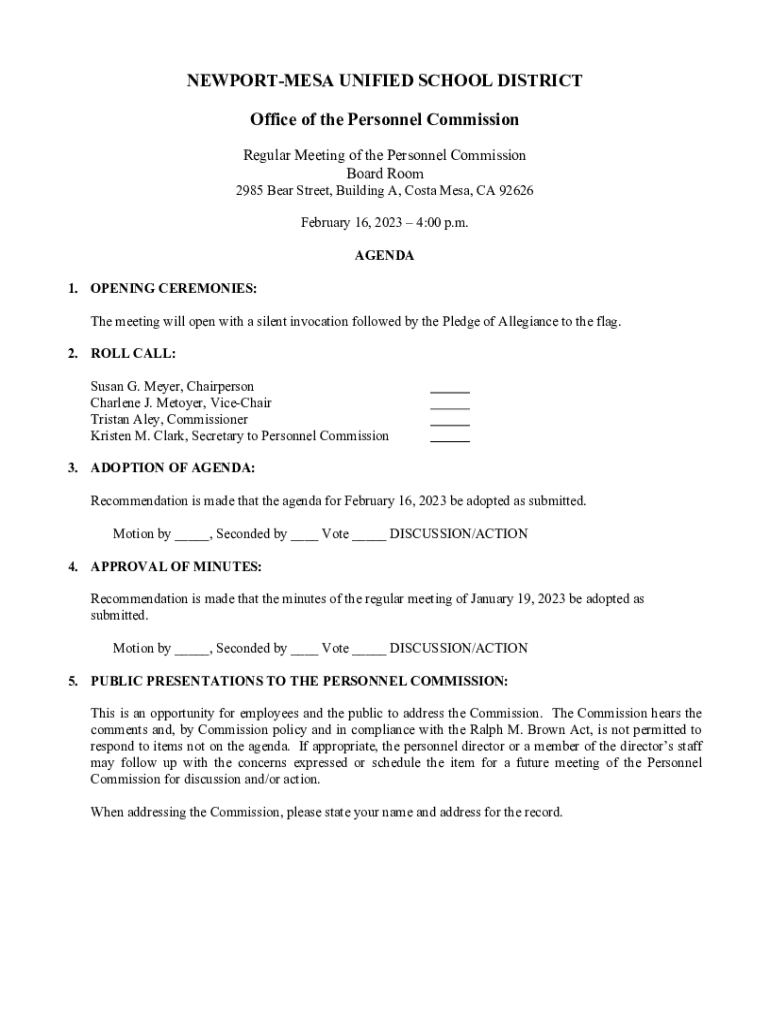 NEWPORT-MESA UNIFIED SCHOOL DISTRICT

Office of the Personnel Commission

Regular Meeting of the Personnel Commission
Board Room
2985 Bear Street, Building A, Costa Mesa, CA 92626

February 16, 2023 – 4:00 p.m.

AGENDA

1. OPENING CEREMONIES:

The meeting will open with a silent invocation followed by the Pledge of Allegiance to the flag.

2. ROLL CALL:

Susan G. Meyer, Chairperson ______
Charlene J. Metoyer, Vice-Chair ______
Tristan Aley, Commissioner ______
Kristen M. Clark, Secretary to Personnel Commission ______

3. ADOPTION OF AGENDA:

Recommendation is made that the agenda for February 16, 2023 be adopted as submitted.

Motion by _____, Seconded by ____ Vote _____ DISCUSSION/ACTION

4. APPROVAL OF MINUTES:

Recommendation is made that the minutes of the regular meeting of January 19, 2023 be adopted as submitted.

Motion by _____, Seconded by ____ Vote _____ DISCUSSION/ACTION

5. PUBLIC PRESENTATIONS TO THE PERSONNEL COMMISSION:

This is an opportunity for employees and the public to address the Commission. The Commission hears the comments and, by Commission policy and in compliance with the Ralph M. Brown Act, is not permitted to respond to items not on the agenda. If appropriate, the personnel director or a member of the director's staff may follow up with the concerns expressed or schedule the item for a future meeting of the Personnel Commission for discussion and/or action.

When addressing the Commission, please state your name and address for the record.